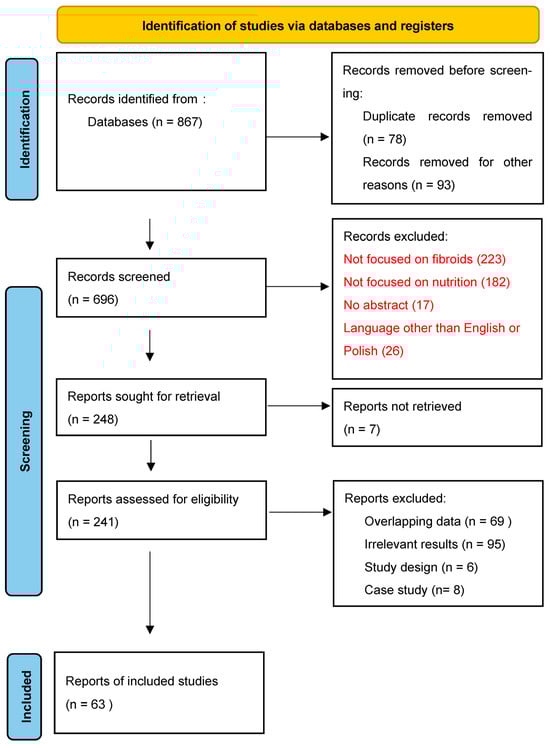 Identification of studies via databases and registers

Identification

Records identified from :
Databases (n = 867)

Records removed before screening:
Duplicate records removed (n = 78)
Records removed for other reasons (n = 93)

Screening

Records screened
(n = 696)

Records excluded:
Not focused on fibroids (223)
Not focused on nutrition (182)
No abstract (17)
Language other than English or Polish (26)

Reports sought for retrieval
(n = 248)

Reports not retrieved
(n = 7)

Reports assessed for eligibility
(n = 241)

Reports excluded:
Overlapping data (n = 69 )
Irrelevant results (n = 95)
Study design (n = 6)
Case study (n= 8)

Included

Reports of included studies
(n = 63 )